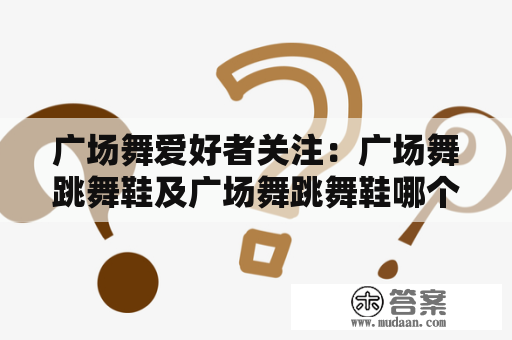 广场舞爱好者关注：广场舞跳舞鞋及广场舞跳舞鞋哪个

木 答案
www.mudaan.com